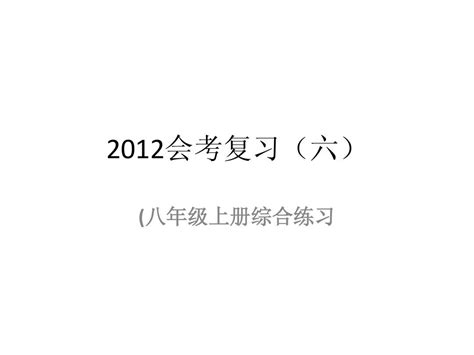 2012会考复习（六）

(八年级上册综合练习